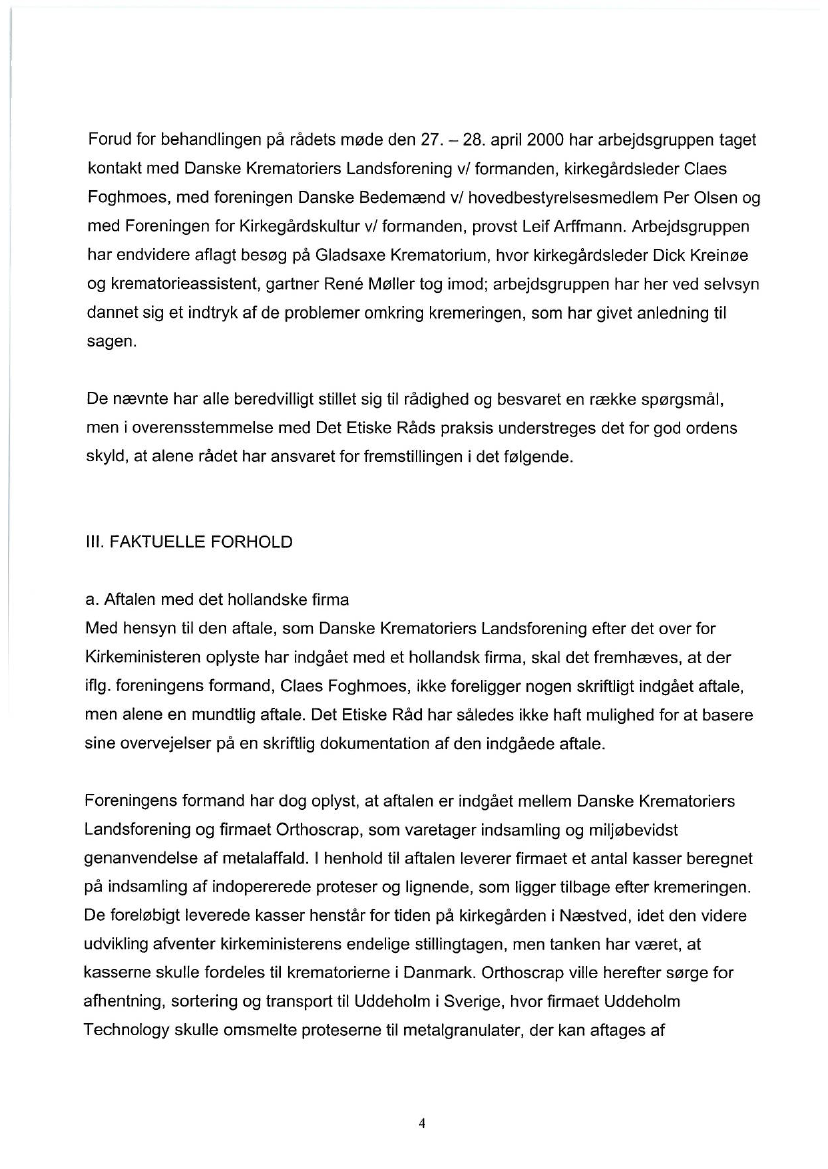 Forud for behandlingen på rådets møde den 27. – 28. april 2000 har arbejdsgruppen taget kontakt med Danske Krematoriers Landsforening v/ formanden, kirkegårdsleder Claes Foghmoes, med foreningen Danske Bedemænd v/ hovedbestyrelsesmedlem Per Olsen og med Foreningen for Kirkegårdskultur v/ formanden, provst Leif Arffmann. Arbejdsgruppen har endvidere aflagt besøg på Gladsaxe Krematorium, hvor kirkegårdsleder Dick Kreinøe og krematorieassistent, gartner René Møller tog imod; arbejdsgruppen har her ved selvsyn dannet sig et indtryk af de problemer omkring kremeringen, som har givet anledning til sagen.

De nævnte har alle beredvilligt stillet sig til rådighed og besvaret en række spørgsmål, men i overensstemmelse med Det Etiske Råds praksis understreges det for god ordens skyld, at alene rådet har ansvaret for fremstillingen i det følgende.

III. FAKTUELLE FORHOLD

a. Aftalen med det hollandske firma
Med hensyn til den aftale, som Danske Krematoriers Landsforening efter det over for Kirkeministeren oplyste har indgået med et hollandsk firma, skal det fremhæves, at der iflg. foreningens formand, Claes Foghmoes, ikke foreligger nogen skriftligt indgået aftale, men alene en mundtlig aftale. Det Etiske Råd har således ikke haft mulighed for at basere sine overvejelser på en skriftlig dokumentation af den indgåede aftale.

Foreningens formand har dog oplyst, at aftalen er indgået mellem Danske Krematoriers Landsforening og firmaet Orthoscrap, som varetager indsamling og miljøbevidst genanvendelse af metalaffald. I henhold til aftalen leverer firmaet et antal kasser beregnet på indsamling af indopererede proteser og lignende, som ligger tilbage efter kremeringen. De foreløbigt leverede kasser henstår for tiden på kirkegården i Næstved, idet den videre udvikling afventer kirkeministerens endelige stillingtagen, men tanken har været, at kasserne skulle fordeles til krematorierne i Danmark. Orthoscrap ville herefter sørge for afhentning, sortering og transport til Uddeholm i Sverige, hvor firmaet Uddeholm Technology skulle omsmelte proteserne til metalgranulater, der kan aftages af

4